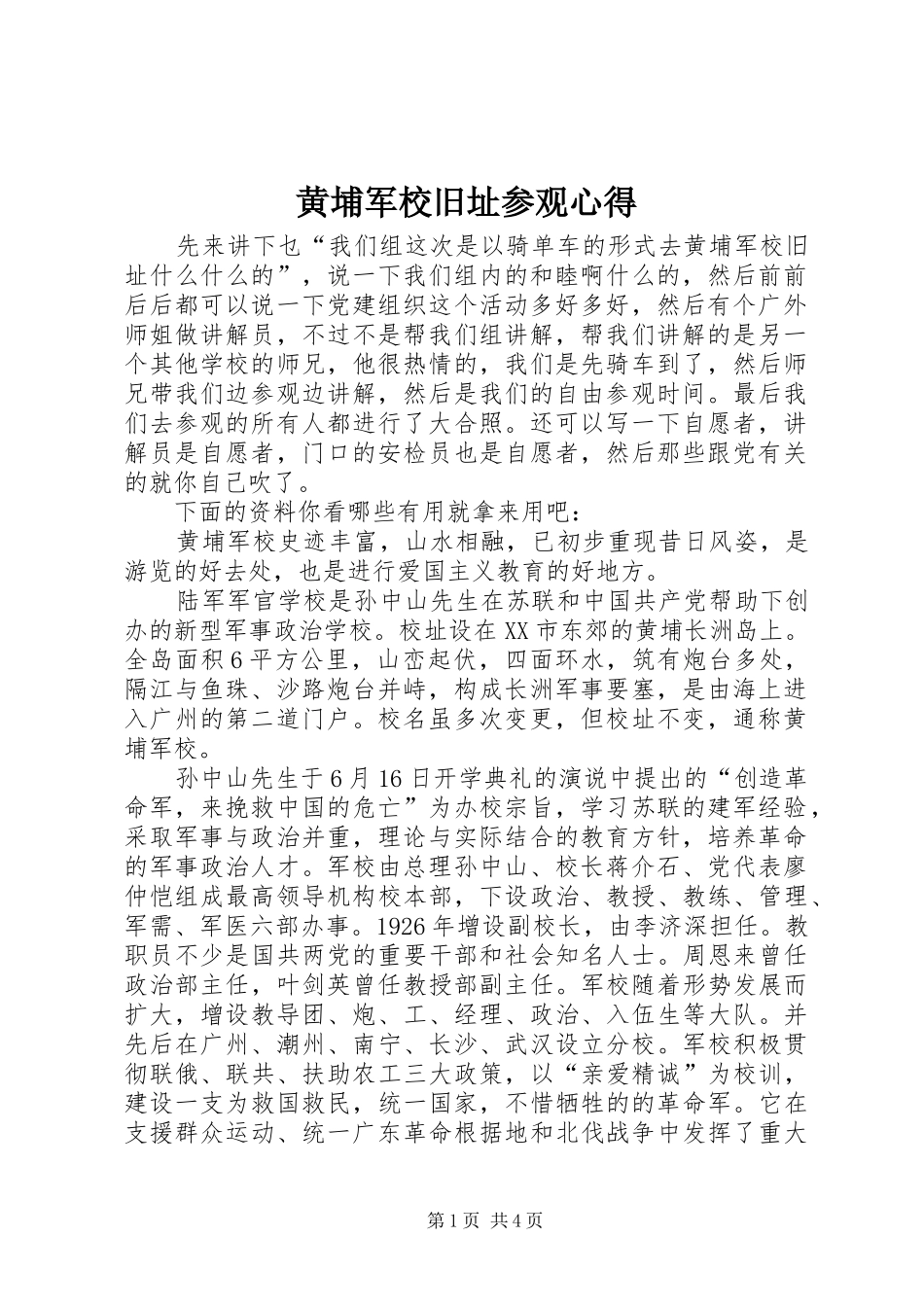 黄埔军校旧址参观心得

先来讲下乜“我们组这次是以骑单车的形式去黄埔军校旧址什么什么的”，说一下我们组内的和睦啊什么的，然后前前后后都可以说一下党建组织这个活动多好多好，然后有个广外师姐做讲解员，不过不是帮我们组讲解，帮我们讲解的是另一个其他学校的师兄，他很热情的，我们是先骑车到了，然后师兄带我们边参观边讲解，然后是我们的自由参观时间。最后我们去参观的所有人都进行了大合照。还可以写一下自愿者，讲解员是自愿者，门口的安检员也是自愿者，然后那些跟党有关的就你自己吹了。

下面的资料你看哪些有用就拿来用吧：

黄埔军校史迹丰富，山水相融，已初步重现昔日风姿，是游览的好去处，也是进行爱国主义教育的好地方。

陆军军官学校是孙中山先生在苏联和中国共产党帮助下创办的新型军事政治学校。校址设在XX市东郊的黄埔长洲岛上。全岛面积6平方公里，山峦起伏，四面环水，筑有炮台多处，隔江与鱼珠、沙路炮台并峙，构成长洲军事要塞，是由海上进入广州的第二道门户。校名虽多次变更，但校址不变，通称黄埔军校。

孙中山先生于6月16日开学典礼的演说中提出的“创造革命军，来挽救中国的危亡”为办校宗旨，学习苏联的建军经验，采取军事与政治并重，理论与实际结合的教育方针，培养革命的军事政治人才。军校由总理孙中山、校长蒋介石、党代表廖仲恺组成最高领导机构校本部，下设政治、教授、教练、管理、军需、军医六部办事。1926年增设副校长，由李济深担任。教职员不少是国共两党的重要干部和社会知名人士。周恩来曾任政治部主任，叶剑英曾任教授部副主任。军校随着形势发展而扩大，增设教导团、炮、工、经理、政治、入伍生等大队。并先后在广州、潮州、南宁、长沙、武汉设立分校。军校积极贯彻联俄、联共、扶助农工三大政策，以“亲爱精诚”为校训，建设一支为救国救民，统一国家，不惜牺牲的的革命军。它在支援群众运动、统一广东革命根据地和北伐战争中发挥了重大

第1页 共4页